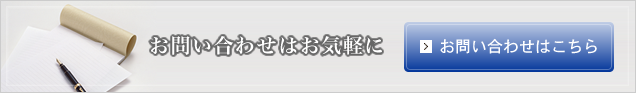 お問い合わせはお気軽に

お問い合わせはこちら